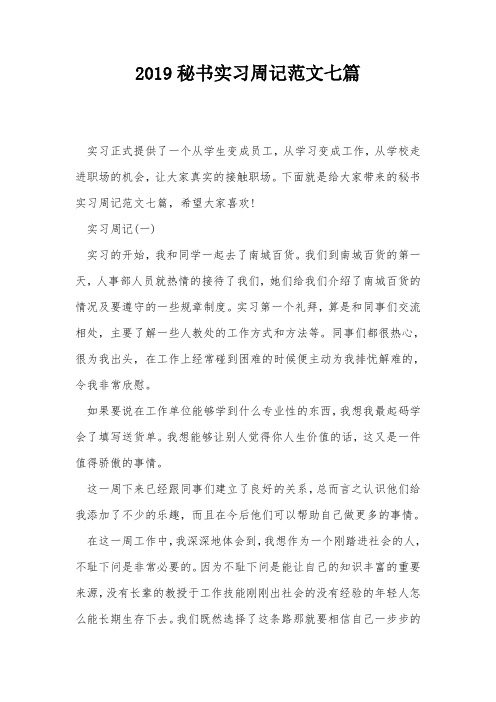 2019 秘书实习周记范文七篇

实习正式提供了一个从学生变成员工，从学习变成工作，从学校走进职场的机会，让大家真实的接触职场。下面就是给大家带来的秘书实习周记范文七篇，希望大家喜欢！

实习周记(一)

实习的开始，我和同学一起去了南城百货。我们到南城百货的第一天，人事部人员就热情的接待了我们，她们给我们介绍了南城百货的情况及要遵守的一些规章制度。实习第一个礼拜，算是和同事们交流相处，主要了解一些人教处的工作方式和方法等。同事们都很热心，很为我出头，在工作上经常碰到困难的时候便主动为我排忧解难的，令我非常欣慰。

如果要说在工作单位能够学到什么专业性的东西，我想我最起码学会了填写送货单。我想能够让别人觉得你人生价值的话，这又是一件值得骄傲的事情。

这一周下来已经跟同事们建立了良好的关系，总而言之认识他们给我添加了不少的乐趣，而且在今后他们可以帮助自己做更多的事情。

在这一周工作中，我深深地体会到，我想作为一个刚踏进社会的人，不耻下问是非常必要的。因为不耻下问是能让自己的知识丰富的重要来源，没有长辈的教授于工作技能刚刚出社会的没有经验的年轻人怎么能长期生存下去。我们既然选择了这条路那就要相信自己一步步的